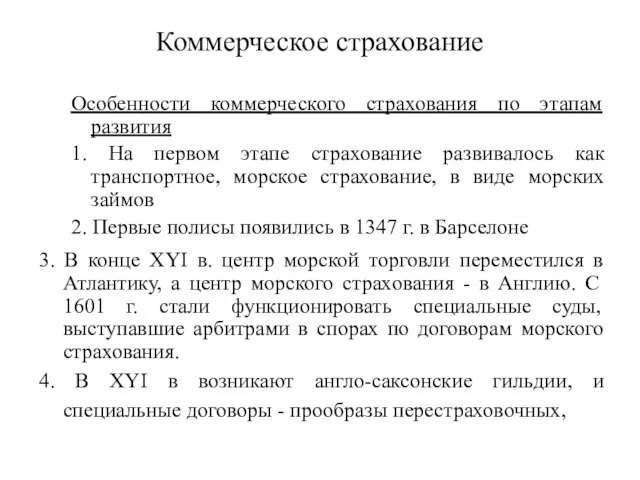 Коммерческое страхование

Особенности коммерческого страхования по этапам развития

1. На первом этапе страхование развивалось как транспортное, морское страхование, в виде морских займов

2. Первые полисы появились в 1347 г. в Барселоне

3. В конце XYI в. центр морской торговли переместился в Атлантику, а центр морского страхования - в Англию. С 1601 г. стали функционировать специальные суды, выступавшие арбитрами в спорах по договорам морского страхования.

4. В XYI в возникают англо-саксонские гильдии, и специальные договоры - прообразы перестраховочных,